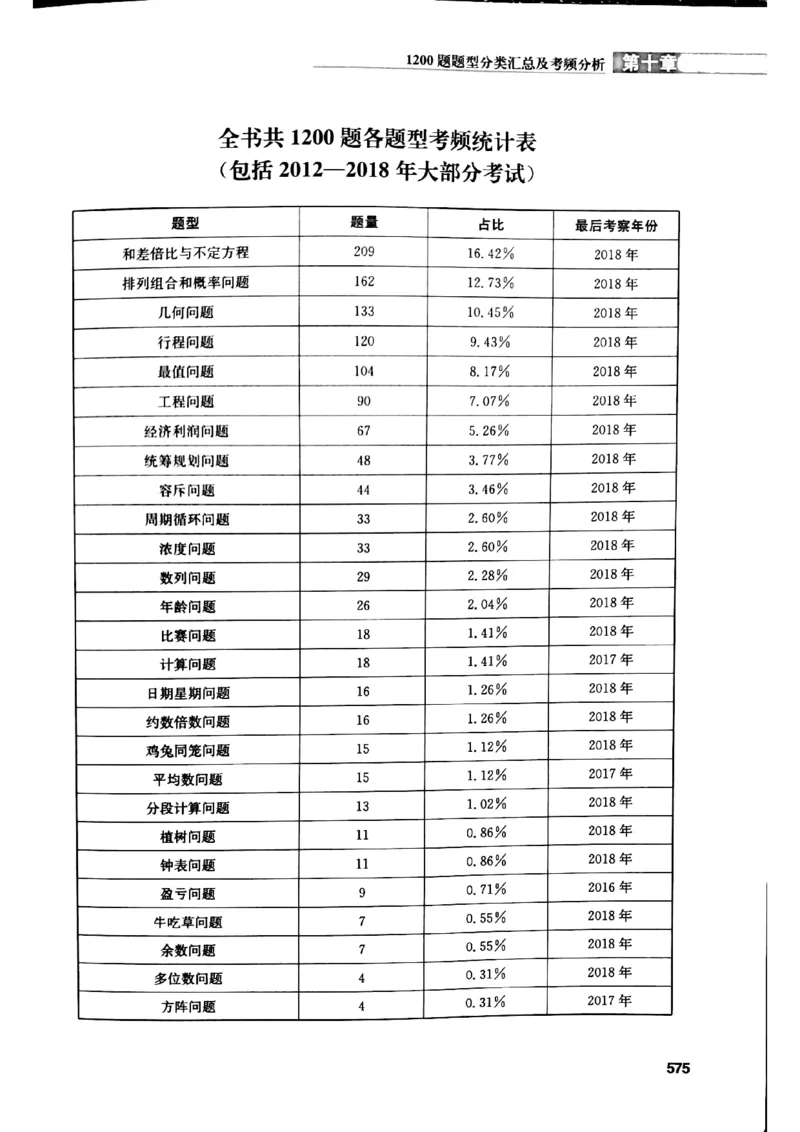 1200 题题型分类汇总及考频分析 第十章

全书共 1200 题各题型考频统计表
（包括 2012—2018 年大部分考试）

| 题型 | 题量 | 占比 | 最后考察年份 |
|---|---|---|---|
| 和差倍比与不定方程 | 209 | 16.42% | 2018 年 |
| 排列组合和概率问题 | 162 | 12.73% | 2018 年 |
| 几何问题 | 133 | 10.45% | 2018 年 |
| 行程问题 | 120 | 9.43% | 2018 年 |
| 最值问题 | 104 | 8.17% | 2018 年 |
| 工程问题 | 90 | 7.07% | 2018 年 |
| 经济利润问题 | 67 | 5.26% | 2018 年 |
| 统筹规划问题 | 48 | 3.77% | 2018 年 |
| 容斥问题 | 44 | 3.46% | 2018 年 |
| 周期循环问题 | 33 | 2.60% | 2018 年 |
| 浓度问题 | 33 | 2.60% | 2018 年 |
| 数列问题 | 29 | 2.28% | 2018 年 |
| 年龄问题 | 26 | 2.04% | 2018 年 |
| 比赛问题 | 18 | 1.41% | 2018 年 |
| 计算问题 | 18 | 1.41% | 2017 年 |
| 日期星期问题 | 16 | 1.26% | 2018 年 |
| 约数倍数问题 | 16 | 1.26% | 2018 年 |
| 鸡兔同笼问题 | 15 | 1.12% | 2018 年 |
| 平均数问题 | 15 | 1.12% | 2017 年 |
| 分段计算问题 | 13 | 1.02% | 2018 年 |
| 植树问题 | 11 | 0.86% | 2018 年 |
| 钟表问题 | 11 | 0.86% | 2018 年 |
| 盈亏问题 | 9 | 0.71% | 2016 年 |
| 牛吃草问题 | 7 | 0.55% | 2018 年 |
| 余数问题 | 7 | 0.55% | 2018 年 |
| 多位数问题 | 4 | 0.31% | 2018 年 |
| 方阵问题 | 4 | 0.31% | 2017 年 |

575